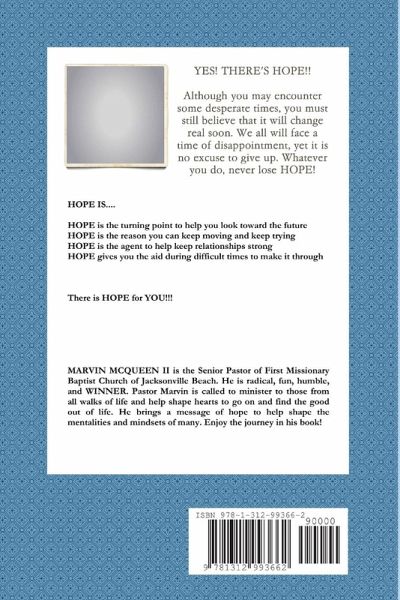 YES! THERE'S HOPE!!

Although you may encounter some desperate times, you must still believe that it will change real soon. We all will face a time of disappointment, yet it is no excuse to give up. Whatever you do, never lose HOPE!

HOPE IS....

HOPE is the turning point to help you look toward the future
HOPE is the reason you can keep moving and keep trying
HOPE is the agent to help keep relationships strong
HOPE gives you the aid during difficult times to make it through

There is HOPE for YOU!!!

MARVIN MCQUEEN II is the Senior Pastor of First Missionary Baptist Church of Jacksonville Beach. He is radical, fun, humble, and WINNER. Pastor Marvin is called to minister to those from all walks of life and help shape hearts to go on and find the good out of life. He brings a message of hope to help shape the mentalities and mindsets of many. Enjoy the journey in his book!

ISBN 978-1-312-99366-2
90000
9 781312 993662